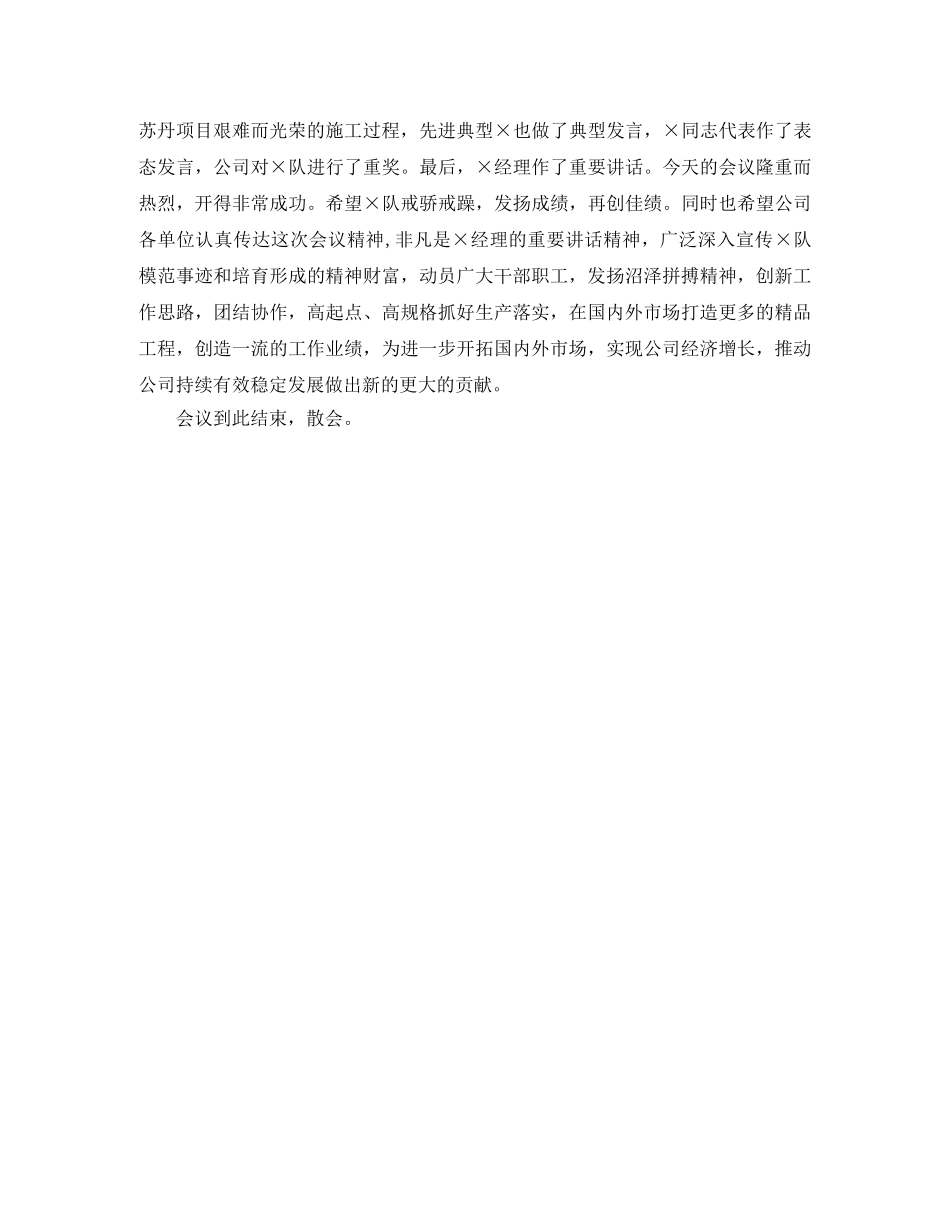 苏丹项目艰难而光荣的施工过程，先进典型×也做了典型发言，×同志代表作了表态发言，公司对×队进行了重奖。最后，×经理作了重要讲话。今天的会议隆重而热烈，开得非常成功。希望×队戒骄戒躁，发扬成绩，再创佳绩。同时也希望公司各单位认真传达这次会议精神,非凡是×经理的重要讲话精神，广泛深入宣传×队模范事迹和培育形成的精神财富，动员广大干部职工，发扬沼泽拼搏精神，创新工作思路，团结协作，高起点、高规格抓好生产落实，在国内外市场打造更多的精品工程，创造一流的工作业绩，为进一步开拓国内外市场，实现公司经济增长，推动公司持续有效稳定发展做出新的更大的贡献。

会议到此结束，散会。